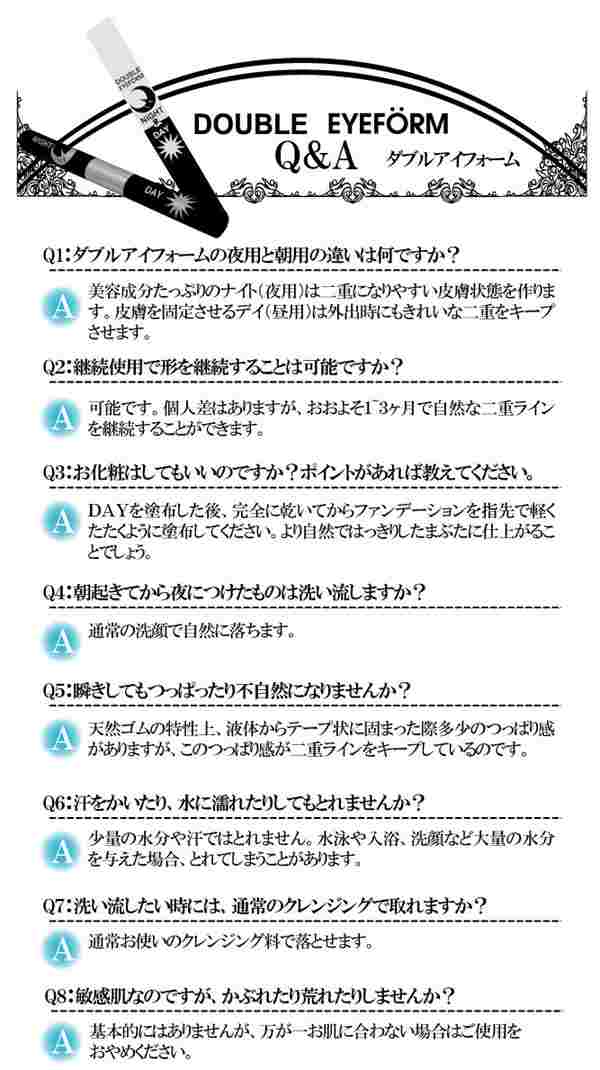 DOUBLE EYEFORM
NIGHT
DAY
NIGHT
DAY

DOUBLE EYEFÖRM
Q&A
ダブルアイフォーム

Q1:ダブルアイフォームの夜用と朝用の違いは何ですか？

A 美容成分たっぷりのナイト(夜用)は二重になりやすい皮膚状態を作ります。皮膚を固定させるデイ(昼用)は外出時にもきれいな二重をキープさせます。

Q2:継続使用で形を継続することは可能ですか？

A 可能です。個人差はありますが、おおよそ1~3ヶ月で自然な二重ラインを継続することができます。

Q3:お化粧はしてもいいのですか？ポイントがあれば教えてください。

A DAYを塗布した後、完全に乾いてからファンデーションを指先で軽くたたくように塗布してください。より自然ではっきりしたまぶたに仕上がることでしょう。

Q4:朝起きてから夜につけたものは洗い流しますか？

A 通常の洗顔で自然に落ちます。

Q5:瞬きしてもつっぱったり不自然になりませんか？

A 天然ゴムの特性上、液体からテープ状に固まった際多少のつっぱり感がありますが、このつっぱり感が二重ラインをキープしているのです。

Q6:汗をかいたり、水に濡れたりしてもとれませんか？

A 少量の水分や汗ではとれません。水泳や入浴、洗顔など大量の水分を与えた場合、とれてしまうことがあります。

Q7:洗い流したい時には、通常のクレンジングで取れますか？

A 通常お使いのクレンジング料で落とせます。

Q8:敏感肌なのですが、かぶれたり荒れたりしませんか？

A 基本的にはありませんが、万が一お肌に合わない場合はご使用をおやめください。